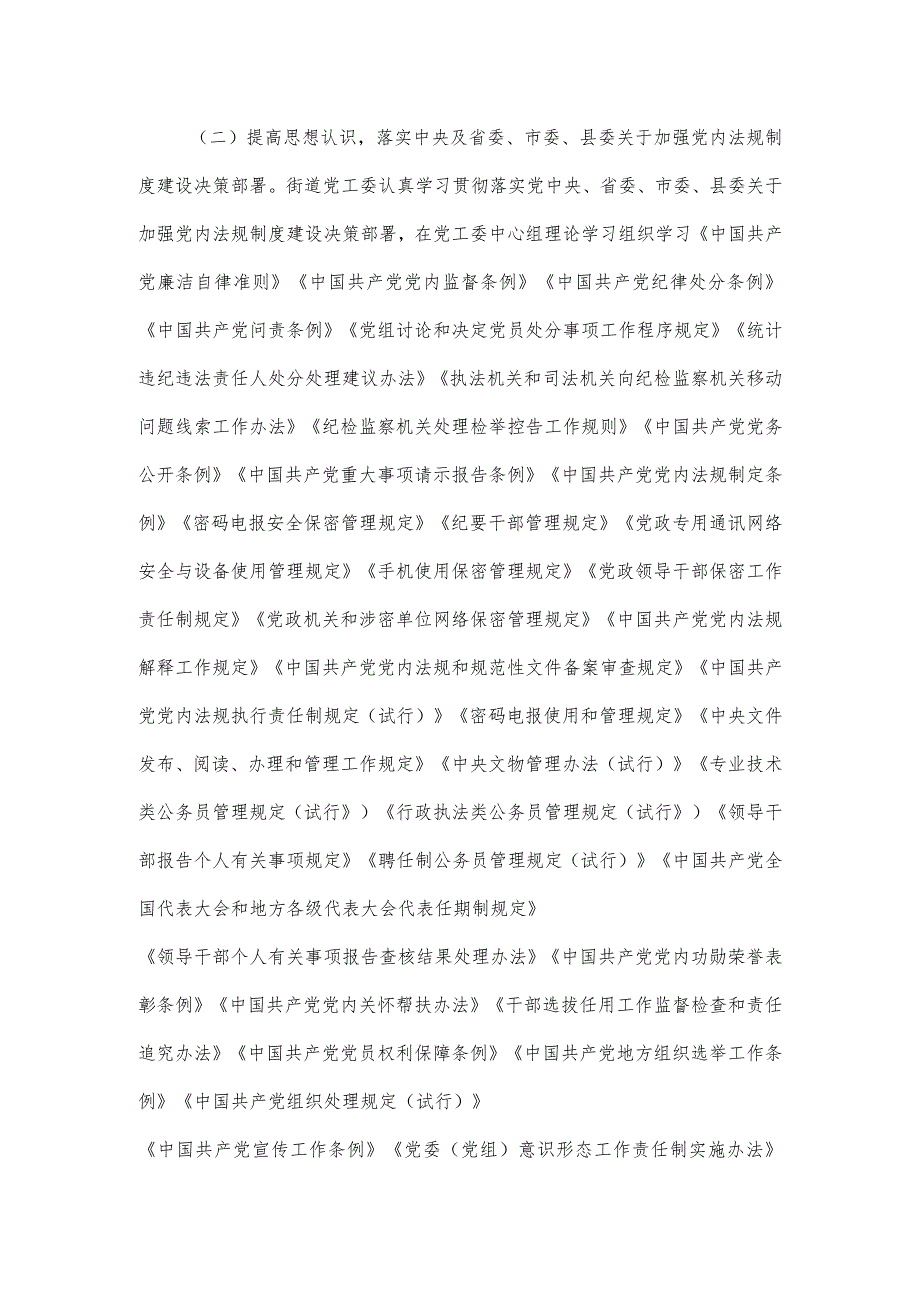 （二）提高思想认识，落实中央及省委、市委、县委关于加强党内法规制度建设决策部署。街道党工委认真学习贯彻落实党中央、省委、市委、县委关于加强党内法规制度建设决策部署，在党工委中心组理论学习组织学习《中国共产党廉洁自律准则》《中国共产党党内监督条例》《中国共产党纪律处分条例》《中国共产党问责条例》《党组讨论和决定党员处分事项工作程序规定》《统计违纪违法责任人处分处理建议办法》《执法机关和司法机关向纪检监察机关移动问题线索工作办法》《纪检监察机关处理检举控告工作规则》《中国共产党党务公开条例》《中国共产党重大事项请示报告条例》《中国共产党党内法规制定条例》《密码电报安全保密管理规定》《纪要干部管理规定》《党政专用通讯网络安全与设备使用管理规定》《手机使用保密管理规定》《党政领导干部保密工作责任制规定》《党政机关和涉密单位网络保密管理规定》《中国共产党党内法规解释工作规定》《中国共产党党内法规和规范性文件备案审查规定》《中国共产党党内法规执行责任制规定（试行）》《密码电报使用和管理规定》《中央文件发布、阅读、办理和管理工作规定》《中央文物管理办法（试行）》《专业技术类公务员管理规定（试行》）《行政执法类公务员管理规定（试行》）《领导干部报告个人有关事项规定》《聘任制公务员管理规定（试行）》《中国共产党全国代表大会和地方各级代表大会代表任期制规定》

《领导干部个人有关事项报告查核结果处理办法》《中国共产党党内功勋荣誉表彰条例》《中国共产党党内关怀帮扶办法》《干部选拔任用工作监督检查和责任追究办法》《中国共产党党员权利保障条例》《中国共产党地方组织选举工作条例》《中国共产党组织处理规定（试行）》

《中国共产党宣传工作条例》《党委（党组）意识形态工作责任制实施办法》